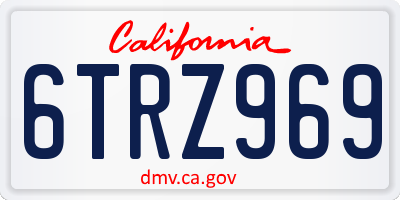 California

6TRZ969

dmv.ca.gov